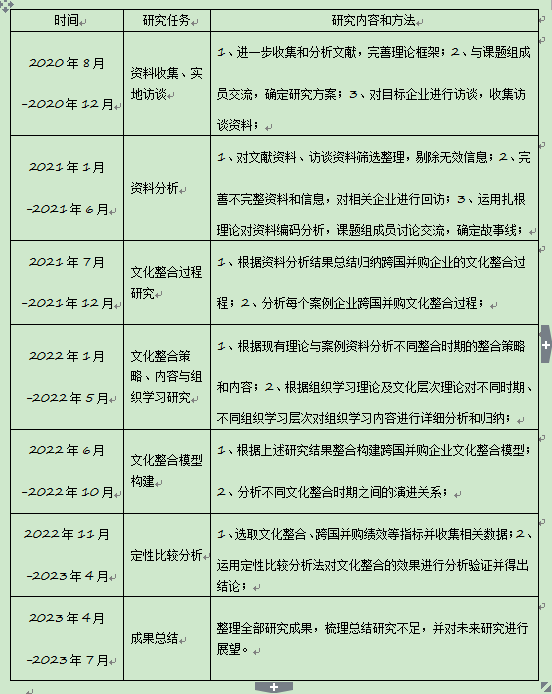 | 时间 | 研究任务 | 研究内容和方法 |
|---|---|---|
| 2020 年 8 月 -2020 年 12 月 | 资料收集、实地访谈 | 1、进一步收集和分析文献，完善理论框架；2、与课题组成员交流，确定研究方案；3、对目标企业进行访谈，收集访谈资料； |
| 2021 年 1 月 -2021 年 6 月 | 资料分析 | 1、对文献资料、访谈资料筛选整理，剔除无效信息；2、完善不完整资料和信息，对相关企业进行回访；3、运用扎根理论对资料编码分析，课题组成员讨论交流，确定故事线； |
| 2021 年 7 月 -2021 年 12 月 | 文化整合过程研究 | 1、根据资料分析结果总结归纳跨国并购企业的文化整合过程；2、分析每个案例企业跨国并购文化整合过程； |
| 2022 年 1 月 -2022 年 5 月 | 文化整合策略、内容与组织学习研究 | 1、根据现有理论与案例资料分析不同整合时期的整合策略和内容；2、根据组织学习理论及文化层次理论对不同时期、不同组织学习层次对组织学习内容进行详细分析和归纳； |
| 2022 年 6 月 -2022 年 10 月 | 文化整合模型构建 | 1、根据上述研究结果整合构建跨国并购企业文化整合模型；2、分析不同文化整合时期之间的演进关系； |
| 2022 年 11 月 -2023 年 4 月 | 定性比较分析 | 1、选取文化整合、跨国并购绩效等指标并收集相关数据；2、运用定性比较分析法对文化整合的效果进行分析验证并得出结论； |
| 2023 年 4 月 -2023 年 7 月 | 成果总结 | 整理全部研究成果，梳理总结研究不足，并对未来研究进行展望。 |